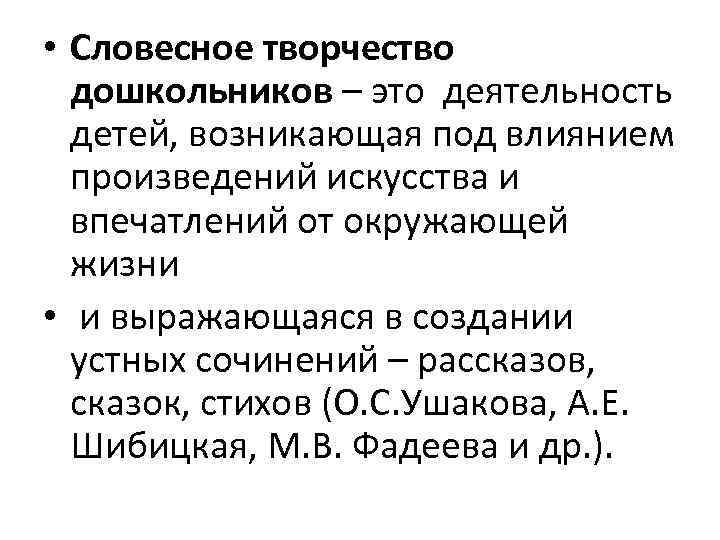 • Словесное творчество дошкольников – это деятельность детей, возникающая под влиянием произведений искусства и впечатлений от окружающей жизни

• и выражающаяся в создании устных сочинений – рассказов, сказок, стихов (О.С.Ушакова, А.Е. Шибицкая, М.В. Фадеева и др.).